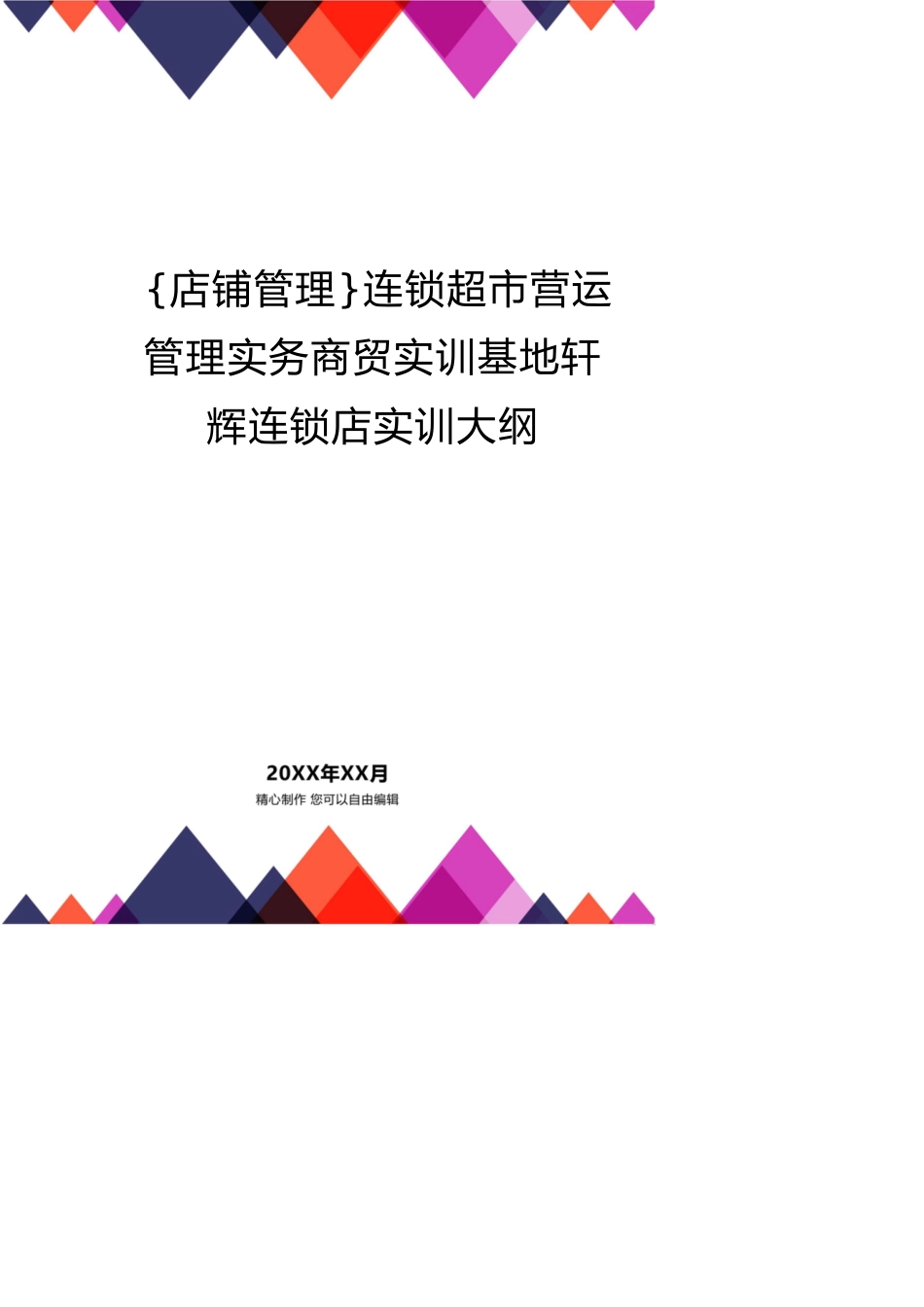 {店铺管理}连锁超市营运管理实务商贸实训基地轩辉连锁店实训大纲

20XX年XX月
精心制作 您可以自由编辑